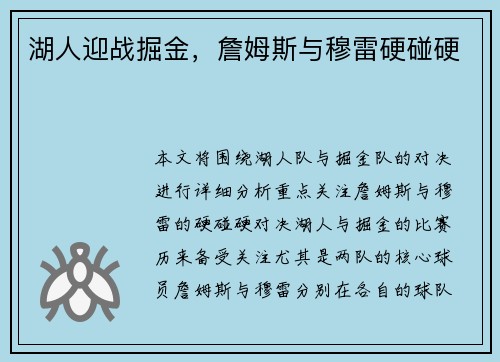 湖人迎战掘金，詹姆斯与穆雷硬碰硬

本文将围绕湖人队与掘金队的对决进行详细分析重点关注詹姆斯与穆雷的硬碰硬对决湖人与掘金的比赛历来备受关注尤其是两队的核心球员詹姆斯与穆雷分别在各自的球队